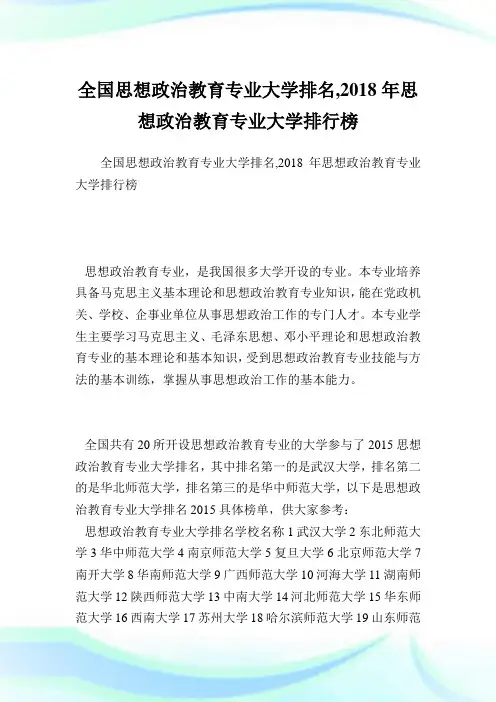 全国思想政治教育专业大学排名,2018 年思想政治教育专业大学排行榜

全国思想政治教育专业大学排名,2018 年思想政治教育专业大学排行榜

思想政治教育专业，是我国很多大学开设的专业。本专业培养具备马克思主义基本理论和思想政治教育专业知识，能在党政机关、学校、企事业单位从事思想政治工作的专门人才。本专业学生主要学习马克思主义、毛泽东思想、邓小平理论和思想政治教育专业的基本理论和基本知识，受到思想政治教育专业技能与方法的基本训练，掌握从事思想政治工作的基本能力。

全国共有 20 所开设思想政治教育专业的大学参与了 2015 思想政治教育专业大学排名，其中排名第一的是武汉大学，排名第二的是华北师范大学，排名第三的是华中师范大学，以下是思想政治教育专业大学排名 2015 具体榜单，供大家参考：

思想政治教育专业大学排名学校名称 1 武汉大学 2 东北师范大学 3 华中师范大学 4 南京师范大学 5 复旦大学 6 北京师范大学 7 南开大学 8 华南师范大学 9 广西师范大学 10 河海大学 11 湖南师范大学 12 陕西师范大学 13 中南大学 14 河北师范大学 15 华东师范大学 16 西南大学 17 苏州大学 18 哈尔滨师范大学 19 山东师范